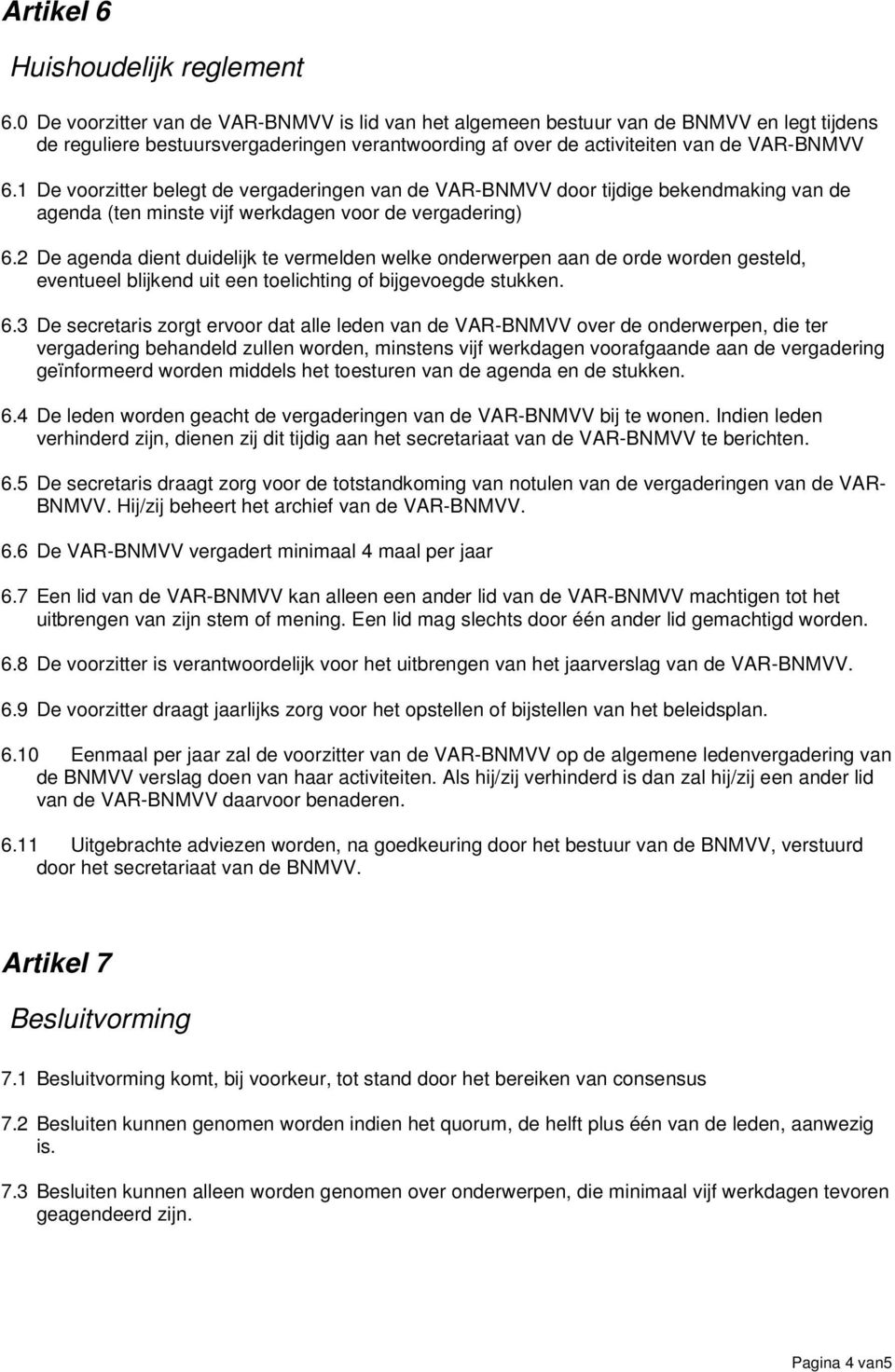 Artikel 6

Huishoudelijk reglement

6.0 De voorzitter van de VAR-BNMVV is lid van het algemeen bestuur van de BNMVV en legt tijdens de reguliere bestuursvergaderingen verantwoording af over de activiteiten van de VAR-BNMVV

6.1 De voorzitter belegt de vergaderingen van de VAR-BNMVV door tijdige bekendmaking van de agenda (ten minste vijf werkdagen voor de vergadering)

6.2 De agenda dient duidelijk te vermelden welke onderwerpen aan de orde worden gesteld, eventueel blijkend uit een toelichting of bijgevoegde stukken.

6.3 De secretaris zorgt ervoor dat alle leden van de VAR-BNMVV over de onderwerpen, die ter vergadering behandeld zullen worden, minstens vijf werkdagen voorafgaande aan de vergadering geïnformeerd worden middels het toesturen van de agenda en de stukken.

6.4 De leden worden geacht de vergaderingen van de VAR-BNMVV bij te wonen. Indien leden verhinderd zijn, dienen zij dit tijdig aan het secretariaat van de VAR-BNMVV te berichten.

6.5 De secretaris draagt zorg voor de totstandkoming van notulen van de vergaderingen van de VAR-BNMVV. Hij/zij beheert het archief van de VAR-BNMVV.

6.6 De VAR-BNMVV vergadert minimaal 4 maal per jaar

6.7 Een lid van de VAR-BNMVV kan alleen een ander lid van de VAR-BNMVV machtigen tot het uitbrengen van zijn stem of mening. Een lid mag slechts door één ander lid gemachtigd worden.

6.8 De voorzitter is verantwoordelijk voor het uitbrengen van het jaarverslag van de VAR-BNMVV.

6.9 De voorzitter draagt jaarlijks zorg voor het opstellen of bijstellen van het beleidsplan.

6.10 Eenmaal per jaar zal de voorzitter van de VAR-BNMVV op de algemene ledenvergadering van de BNMVV verslag doen van haar activiteiten. Als hij/zij verhinderd is dan zal hij/zij een ander lid van de VAR-BNMVV daarvoor benaderen.

6.11 Uitgebrachte adviezen worden, na goedkeuring door het bestuur van de BNMVV, verstuurd door het secretariaat van de BNMVV.

Artikel 7

Besluitvorming

7.1 Besluitvorming komt, bij voorkeur, tot stand door het bereiken van consensus

7.2 Besluiten kunnen genomen worden indien het quorum, de helft plus één van de leden, aanwezig is.

7.3 Besluiten kunnen alleen worden genomen over onderwerpen, die minimaal vijf werkdagen tevoren geagendeerd zijn.

Pagina 4 van5